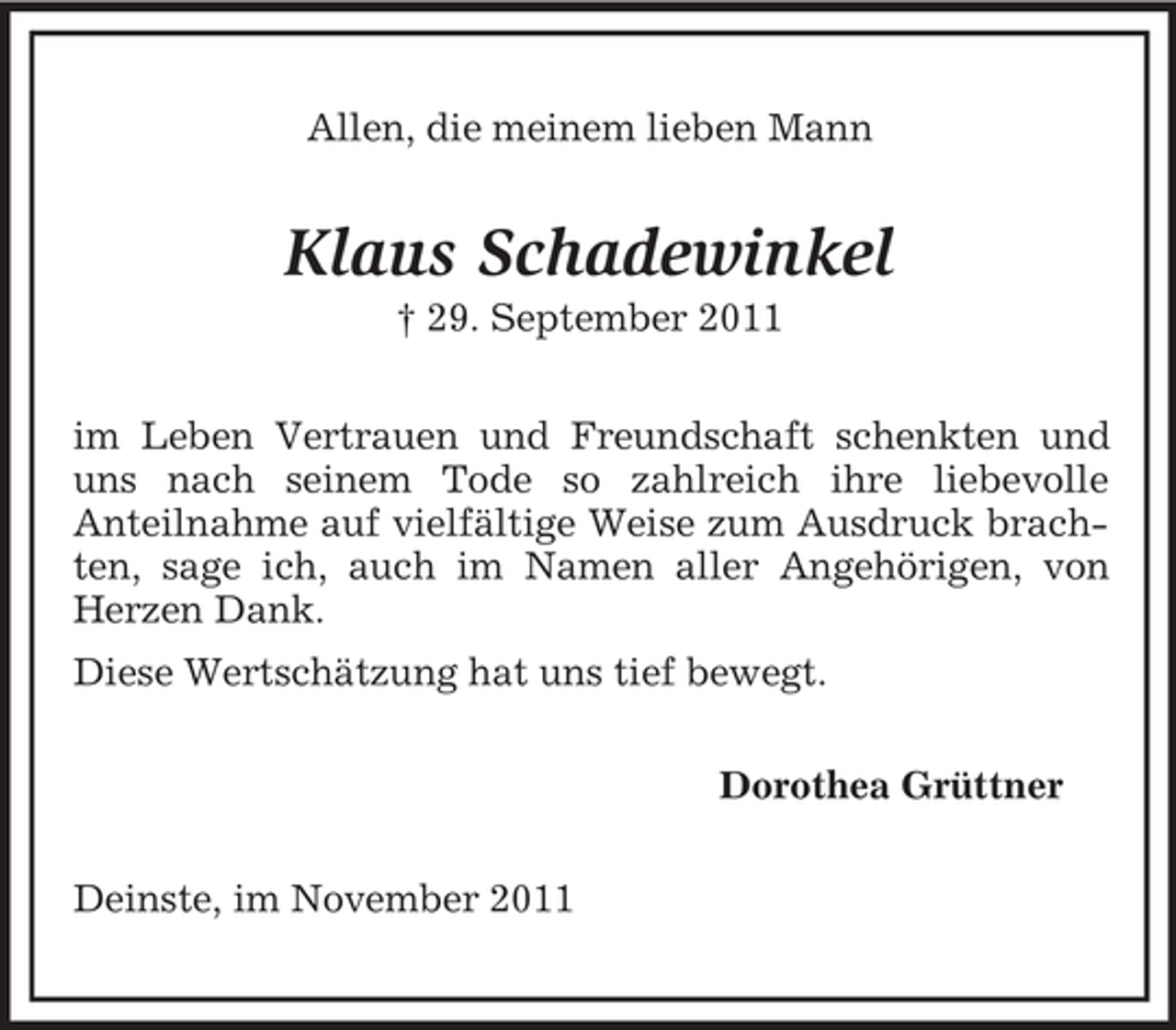 Allen, die meinem lieben Mann

Klaus Schadewinkel

† 29. September 2011

im Leben Vertrauen und Freundschaft schenkten und uns nach seinem Tode so zahlreich ihre liebevolle Anteilnahme auf vielfältige Weise zum Ausdruck brachten, sage ich, auch im Namen aller Angehörigen, von Herzen Dank.

Diese Wertschätzung hat uns tief bewegt.

Dorothea Grüttner

Deinste, im November 2011